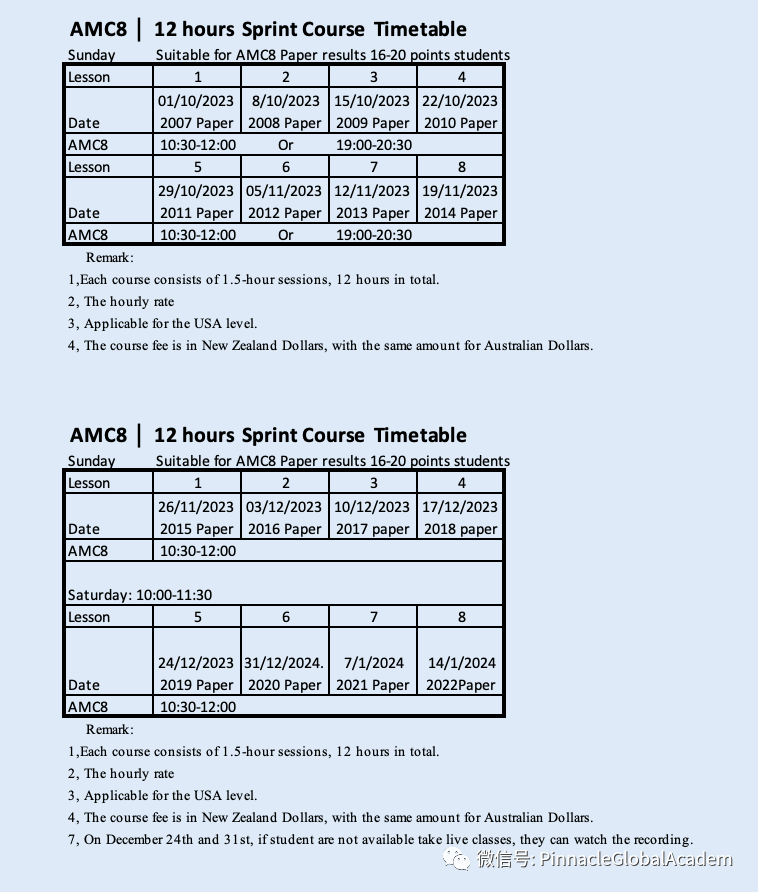 AMC8 | 12 hours Sprint Course Timetable

Sunday Suitable for AMC8 Paper results 16-20 points students

| Lesson | 1 | 2 | 3 | 4 |
|---|---|---|---|---|
| Date | 01/10/2023 2007 Paper | 8/10/2023 2008 Paper | 15/10/2023 2009 Paper | 22/10/2023 2010 Paper |
| AMC8 | 10:30-12:00 | Or | 19:00-20:30 | |
| Lesson | 5 | 6 | 7 | 8 |
| Date | 29/10/2023 2011 Paper | 05/11/2023 2012 Paper | 12/11/2023 2013 Paper | 19/11/2023 2014 Paper |
| AMC8 | 10:30-12:00 | Or | 19:00-20:30 | |

Remark:
1,Each course consists of 1.5-hour sessions, 12 hours in total.
2, The hourly rate
3, Applicable for the USA level.
4, The course fee is in New Zealand Dollars, with the same amount for Australian Dollars.

AMC8 | 12 hours Sprint Course Timetable

Sunday Suitable for AMC8 Paper results 16-20 points students

| Lesson | 1 | 2 | 3 | 4 |
|---|---|---|---|---|
| Date | 26/11/2023 2015 Paper | 03/12/2023 2016 Paper | 10/12/2023 2017 paper | 17/12/2023 2018 paper |
| AMC8 | 10:30-12:00 | | | |
| Saturday: 10:00-11:30 | | | | |
| Lesson | 5 | 6 | 7 | 8 |
| Date | 24/12/2023 2019 Paper | 31/12/2024. 2020 Paper | 7/1/2024 2021 Paper | 14/1/2024 2022Paper |
| AMC8 | 10:30-12:00 | | | |

Remark:
1,Each course consists of 1.5-hour sessions, 12 hours in total.
2, The hourly rate
3, Applicable for the USA level.
4, The course fee is in New Zealand Dollars, with the same amount for Australian Dollars.
7, On December 24th and 31st, if student are not available take live classes, they can watch the recording.

微信号: PinnacleGlobalAcadem